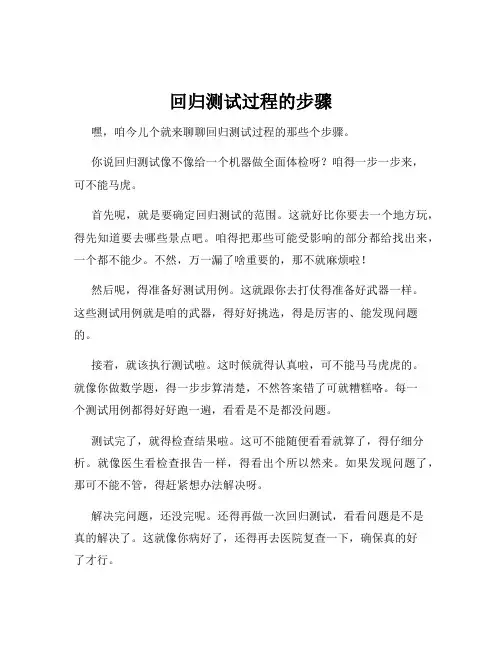 回归测试过程的步骤

嘿，咱今儿个就来聊聊回归测试过程的那些个步骤。

你说回归测试像不像给一个机器做全面体检呀？咱得一步一步来，可不能马虎。

首先呢，就是要确定回归测试的范围。这就好比你要去一个地方玩，得先知道要去哪些景点吧。咱得把那些可能受影响的部分都给找出来，一个都不能少。不然，万一漏了啥重要的，那不就麻烦啦！

然后呢，得准备好测试用例。这就跟你去打仗得准备好武器一样。这些测试用例就是咱的武器，得好好挑选，得是厉害的、能发现问题的。

接着，就该执行测试啦。这时候就得认真啦，可不能马马虎虎的。就像你做数学题，得一步步算清楚，不然答案错了可就糟糕咯。每一个测试用例都得好好跑一遍，看看是不是都没问题。

测试完了，就得检查结果啦。这可不能随便看看就算了，得仔细分析。就像医生看检查报告一样，得看出个所以然来。如果发现问题了，那可不能不管，得赶紧想办法解决呀。

解决完问题，还没完呢。还得再做一次回归测试，看看问题是不是真的解决了。这就像你病好了，还得再去医院复查一下，确保真的好了才行。